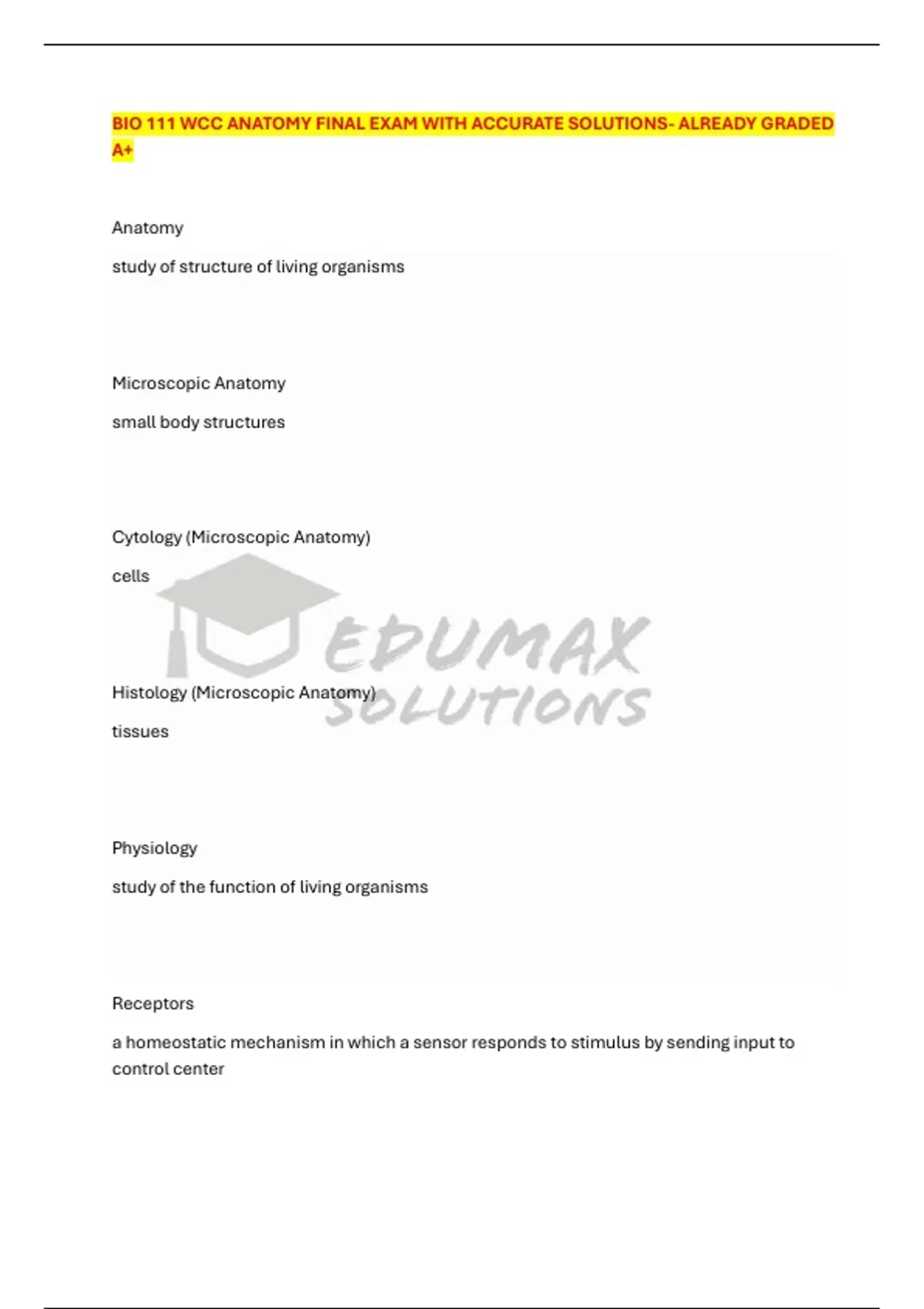 BIO 111 WCC ANATOMY FINAL EXAM WITH ACCURATE SOLUTIONS- ALREADY GRADED A+

Anatomy

study of structure of living organisms

Microscopic Anatomy

small body structures

Cytology (Microscopic Anatomy)

cells

Histology (Microscopic Anatomy)

tissues

Physiology

study of the function of living organisms

Receptors

a homeostatic mechanism in which a sensor responds to stimulus by sending input to control center

EDUMAX SOLUTIONS